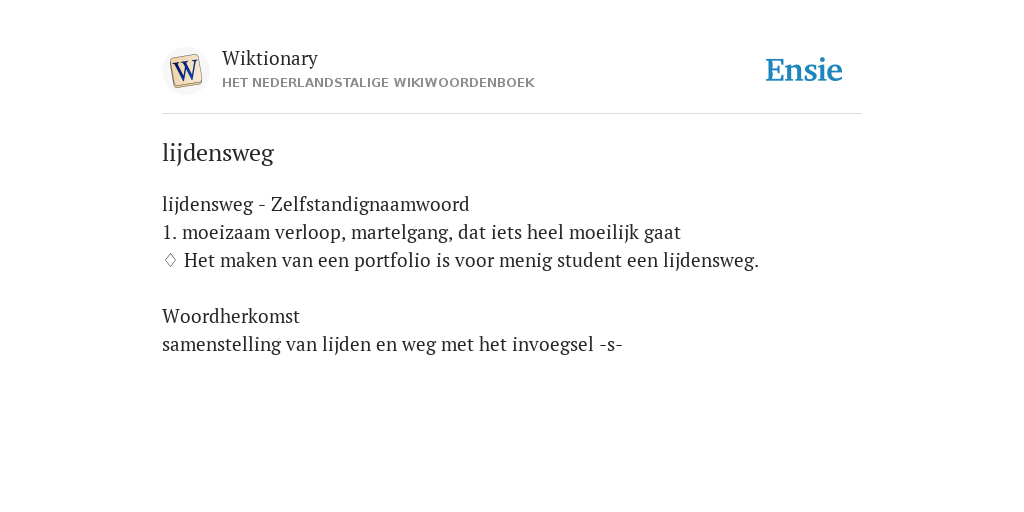 W

Wiktionary
HET NEDERLANDSTALIGE WIKIWOORDENBOEK

Ensie

lijdensweg

lijdensweg - Zelfstandignaamwoord
1. moeizaam verloop, martelgang, dat iets heel moeilijk gaat
♢ Het maken van een portfolio is voor menig student een lijdensweg.

Woordherkomst
samenstelling van lijden en weg met het invoegsel -s-